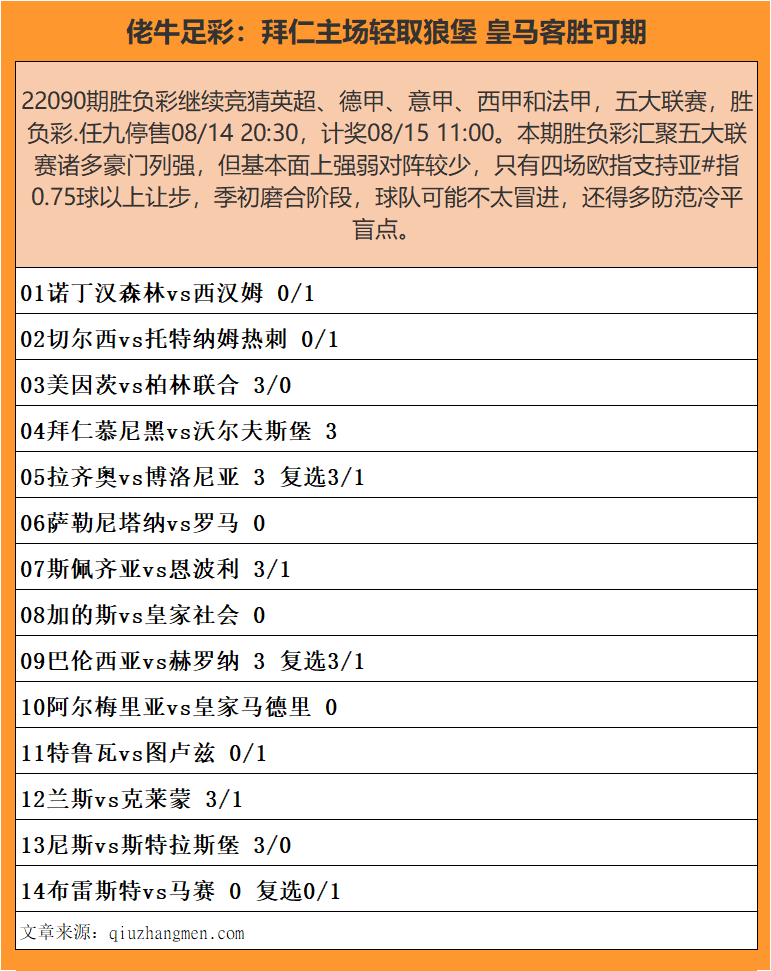 佬牛足彩：拜仁主场轻取狼堡 皇马客胜可期

22090期胜负彩继续竞猜英超、德甲、意甲、西甲和法甲，五大联赛，胜负彩.任九停售08/14 20:30，计奖08/15 11:00。本期胜负彩汇聚五大联赛诸多豪门列强，但基本面上强弱对阵较少，只有四场欧指支持亚#指0.75球以上让步，季初磨合阶段，球队可能不太冒进，还得多防范冷平盲点。

01诺丁汉森林vs西汉姆 0/1

02切尔西vs托特纳姆热刺 0/1

03美因茨vs柏林联合 3/0

04拜仁慕尼黑vs沃尔夫斯堡 3

05拉齐奥vs博洛尼亚 3 复选3/1

06萨勒尼塔纳vs罗马 0

07斯佩齐亚vs恩波利 3/1

08加的斯vs皇家社会 0

09巴伦西亚vs赫罗纳 3 复选3/1

10阿尔梅里亚vs皇家马德里 0

11特鲁瓦vs图卢兹 0/1

12兰斯vs克莱蒙 3/1

13尼斯vs斯特拉斯堡 3/0

14布雷斯特vs马赛 0 复选0/1

文章来源：qiuzhangmen.com